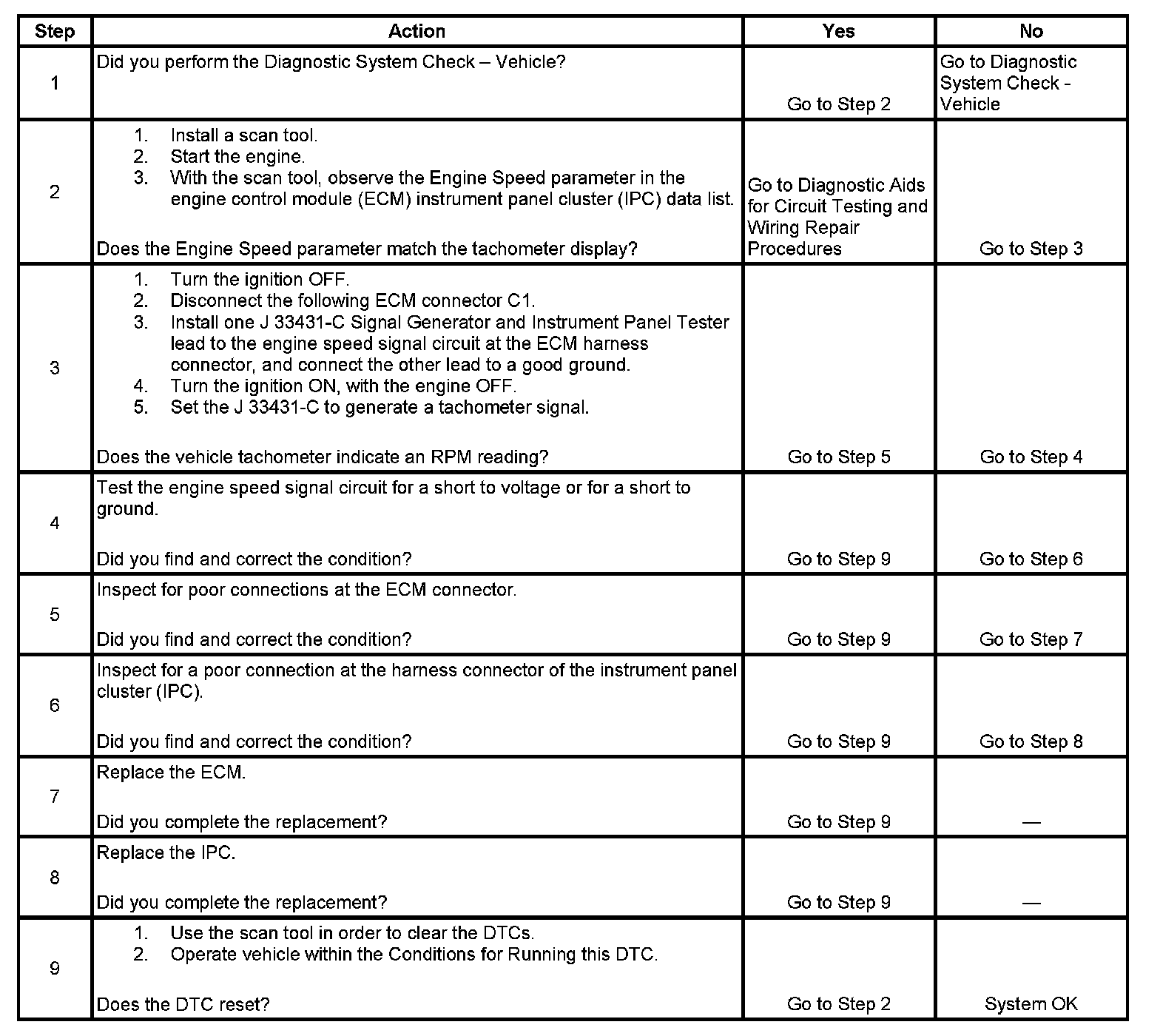 | Step | Action | Yes | No |
|---|---|---|---|
| 1 | Did you perform the Diagnostic System Check – Vehicle? | Go to Step 2 | Go to Diagnostic System Check - Vehicle |
| 2 | 1. Install a scan tool. 2. Start the engine. 3. With the scan tool, observe the Engine Speed parameter in the engine control module (ECM) instrument panel cluster (IPC) data list. Does the Engine Speed parameter match the tachometer display? | Go to Diagnostic Aids for Circuit Testing and Wiring Repair Procedures | Go to Step 3 |
| 3 | 1. Turn the ignition OFF. 2. Disconnect the following ECM connector C1. 3. Install one J 33431-C Signal Generator and Instrument Panel Tester lead to the engine speed signal circuit at the ECM harness connector, and connect the other lead to a good ground. 4. Turn the ignition ON, with the engine OFF. 5. Set the J 33431-C to generate a tachometer signal. Does the vehicle tachometer indicate an RPM reading? | Go to Step 5 | Go to Step 4 |
| 4 | Test the engine speed signal circuit for a short to voltage or for a short to ground. Did you find and correct the condition? | Go to Step 9 | Go to Step 6 |
| 5 | Inspect for poor connections at the ECM connector. Did you find and correct the condition? | Go to Step 9 | Go to Step 7 |
| 6 | Inspect for a poor connection at the harness connector of the instrument panel cluster (IPC). Did you find and correct the condition? | Go to Step 9 | Go to Step 8 |
| 7 | Replace the ECM. Did you complete the replacement? | Go to Step 9 | — |
| 8 | Replace the IPC. Did you complete the replacement? | Go to Step 9 | — |
| 9 | 1. Use the scan tool in order to clear the DTCs. 2. Operate vehicle within the Conditions for Running this DTC. Does the DTC reset? | Go to Step 2 | System OK |